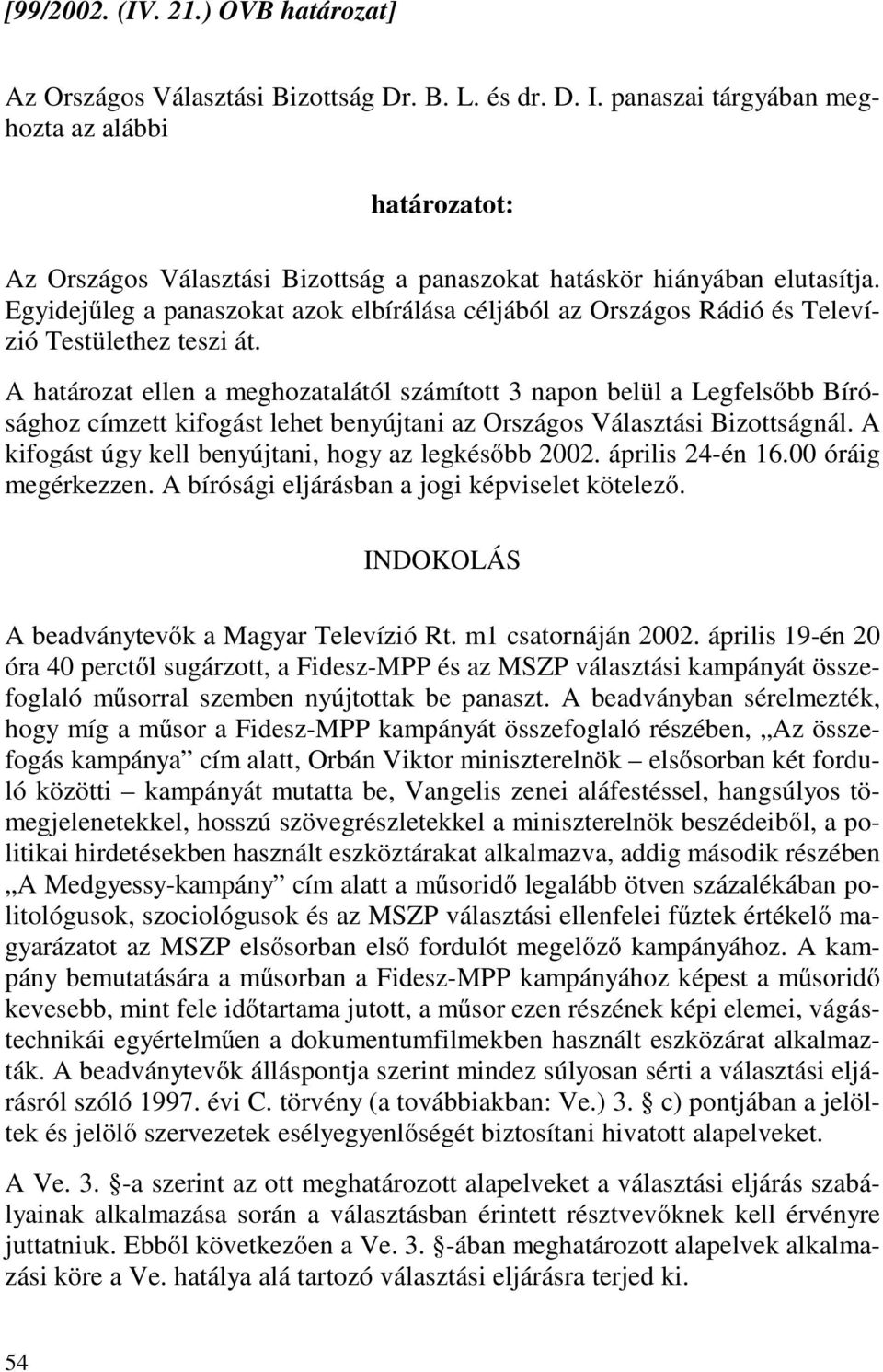 [99/2002. (IV. 21.) OVB határozat]

Az Országos Választási Bizottság Dr. B. L. és dr. D. I. panaszai tárgyában meghozta az alábbi

határozatot:

Az Országos Választási Bizottság a panaszokat hatáskör hiányában elutasítja. Egyidejűleg a panaszokat azok elbírálása céljából az Országos Rádió és Televízió Testülethez teszi át.

A határozat ellen a meghozatalától számított 3 napon belül a Legfelsőbb Bírósághoz címzett kifogást lehet benyújtani az Országos Választási Bizottságnál. A kifogást úgy kell benyújtani, hogy az legkésőbb 2002. április 24-én 16.00 óráig megérkezzen. A bírósági eljárásban a jogi képviselet kötelező.

INDOKOLÁS

A beadványtevők a Magyar Televízió Rt. m1 csatornáján 2002. április 19-én 20 óra 40 perctől sugárzott, a Fidesz-MPP és az MSZP választási kampányát összefoglaló műsorral szemben nyújtottak be panaszt. A beadványban sérelmezték, hogy míg a műsor a Fidesz-MPP kampányát összefoglaló részében, „Az összefogás kampánya” cím alatt, Orbán Viktor miniszterelnök – elsősorban két forduló közötti – kampányát mutatta be, Vangelis zenei aláfestéssel, hangsúlyos tömegjelenetekkel, hosszú szövegrészletekkel a miniszterelnök beszédeiből, a politikai hirdetésekben használt eszköztárakat alkalmazva, addig második részében „A Medgyessy-kampány” cím alatt a műsoridő legalább ötven százalékában politológusok, szociológusok és az MSZP választási ellenfelei fűztek értékelő magyarázatot az MSZP elsősorban első fordulót megelőző kampányához. A kampány bemutatására a műsorban a Fidesz-MPP kampányához képest a műsoridő kevesebb, mint fele időtartama jutott, a műsor ezen részének képi elemei, vágástechnikái egyértelműen a dokumentumfilmekben használt eszközárat alkalmazták. A beadványtevők álláspontja szerint mindez súlyosan sérti a választási eljárásról szóló 1997. évi C. törvény (a továbbiakban: Ve.) 3. § c) pontjában a jelöltek és jelölő szervezetek esélyegyenlőségét biztosítani hivatott alapelveket.

A Ve. 3. §-a szerint az ott meghatározott alapelveket a választási eljárás szabályainak alkalmazása során a választásban érintett résztvevőknek kell érvényre juttatniuk. Ebből következően a Ve. 3. §-ában meghatározott alapelvek alkalmazási köre a Ve. hatálya alá tartozó választási eljárásra terjed ki.

54